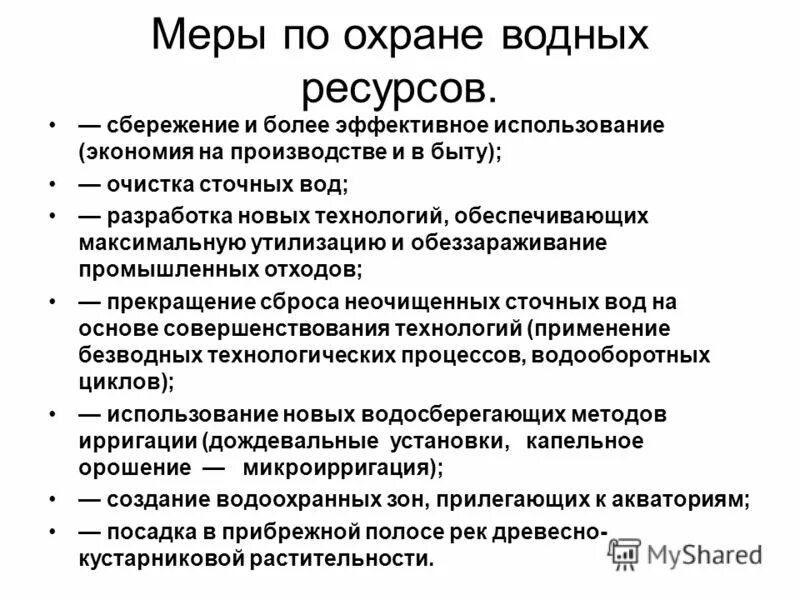 Меры по охране водных ресурсов.

• — сбережение и более эффективное использование (экономия на производстве и в быту);
• — очистка сточных вод;
• — разработка новых технологий, обеспечивающих максимальную утилизацию и обеззараживание промышленных отходов;
• — прекращение сброса неочищенных сточных вод на основе совершенствования технологий (применение безводных технологических процессов, водооборотных циклов);
• — использование новых водосберегающих методов ирригации (дождевальные установки, капельное орошение — микроирригация);
• — создание водоохранных зон, прилегающих к акваториям;
• — посадка в прибрежной полосе рек древесно-кустарниковой растительности.

MyShared